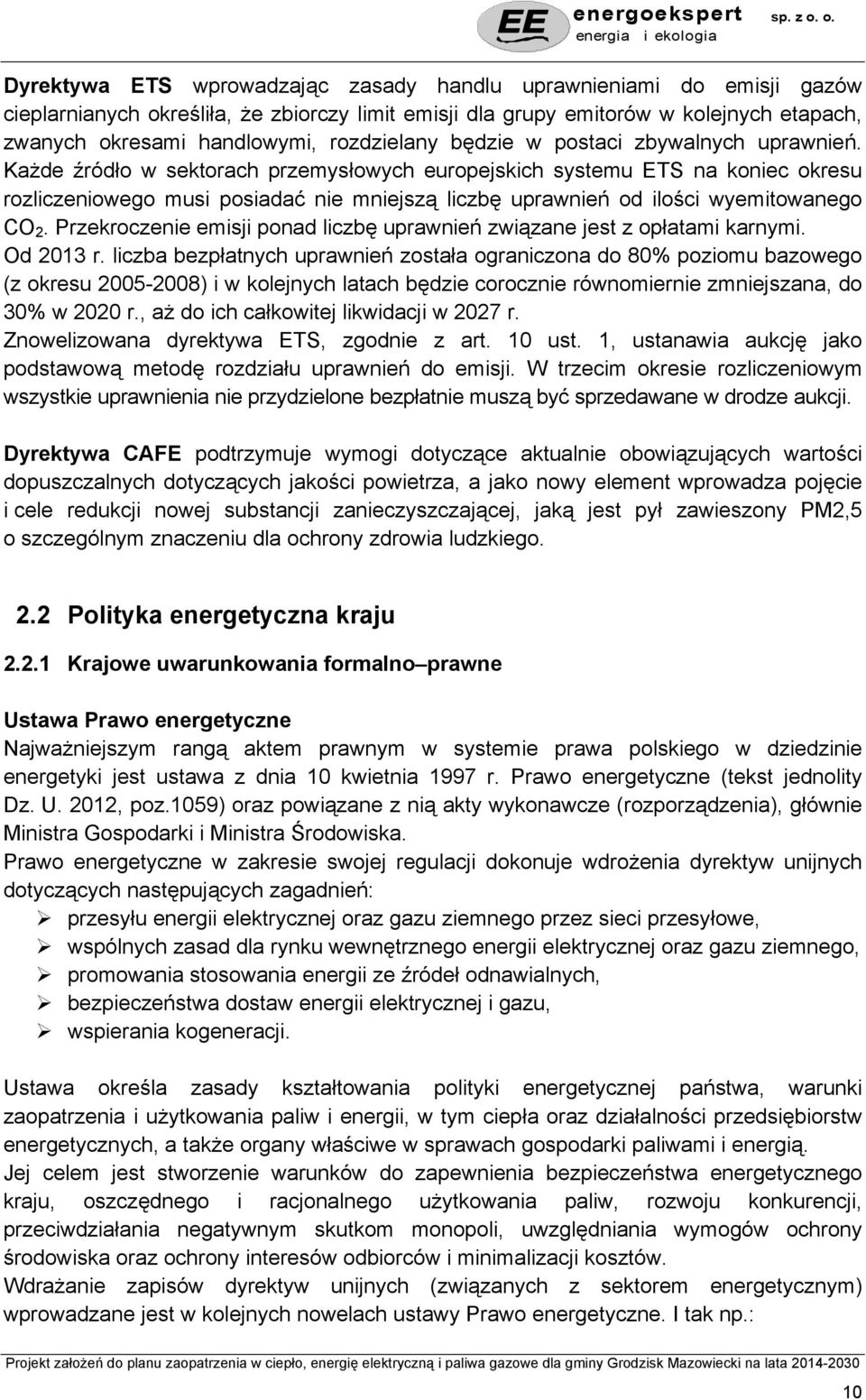 EE energoekspert sp. z o. o.
energia i ekologia

Dyrektywa ETS wprowadzając zasady handlu uprawnieniami do emisji gazów cieplarnianych określiła, że zbiorczy limit emisji dla grupy emitorów w kolejnych etapach, zwanych okresami handlowymi, rozdzielany będzie w postaci zbywalnych uprawnień. Każde źródło w sektorach przemysłowych europejskich systemu ETS na koniec okresu rozliczeniowego musi posiadać nie mniejszą liczbę uprawnień od ilości wyemitowanego $CO_2$. Przekroczenie emisji ponad liczbę uprawnień związane jest z opłatami karnymi. Od 2013 r. liczba bezpłatnych uprawnień została ograniczona do 80% poziomu bazowego (z okresu 2005-2008) i w kolejnych latach będzie corocznie równomiernie zmniejszana, do 30% w 2020 r., aż do ich całkowitej likwidacji w 2027 r. Znowelizowana dyrektywa ETS, zgodnie z art. 10 ust. 1, ustanawia aukcję jako podstawową metodę rozdziału uprawnień do emisji. W trzecim okresie rozliczeniowym wszystkie uprawnienia nie przydzielone bezpłatnie muszą być sprzedawane w drodze aukcji.

Dyrektywa CAFE podtrzymuje wymogi dotyczące aktualnie obowiązujących wartości dopuszczalnych dotyczących jakości powietrza, a jako nowy element wprowadza pojęcie i cele redukcji nowej substancji zanieczyszczającej, jaką jest pył zawieszony PM2,5 o szczególnym znaczeniu dla ochrony zdrowia ludzkiego.

2.2 Polityka energetyczna kraju

2.2.1 Krajowe uwarunkowania formalno–prawne

Ustawa Prawo energetyczne
Najważniejszym rangą aktem prawnym w systemie prawa polskiego w dziedzinie energetyki jest ustawa z dnia 10 kwietnia 1997 r. Prawo energetyczne (tekst jednolity Dz. U. 2012, poz.1059) oraz powiązane z nią akty wykonawcze (rozporządzenia), głównie Ministra Gospodarki i Ministra Środowiska.
Prawo energetyczne w zakresie swojej regulacji dokonuje wdrożenia dyrektyw unijnych dotyczących następujących zagadnień:
➢ przesyłu energii elektrycznej oraz gazu ziemnego przez sieci przesyłowe,
➢ wspólnych zasad dla rynku wewnętrznego energii elektrycznej oraz gazu ziemnego,
➢ promowania stosowania energii ze źródeł odnawialnych,
➢ bezpieczeństwa dostaw energii elektrycznej i gazu,
➢ wspierania kogeneracji.

Ustawa określa zasady kształtowania polityki energetycznej państwa, warunki zaopatrzenia i użytkowania paliw i energii, w tym ciepła oraz działalności przedsiębiorstw energetycznych, a także organy właściwe w sprawach gospodarki paliwami i energią.
Jej celem jest stworzenie warunków do zapewnienia bezpieczeństwa energetycznego kraju, oszczędnego i racjonalnego użytkowania paliw, rozwoju konkurencji, przeciwdziałania negatywnym skutkom monopoli, uwzględniania wymogów ochrony środowiska oraz ochrony interesów odbiorców i minimalizacji kosztów.
Wdrażanie zapisów dyrektyw unijnych (związanych z sektorem energetycznym) wprowadzane jest w kolejnych nowelach ustawy Prawo energetyczne. I tak np.:

Projekt założeń do planu zaopatrzenia w ciepło, energię elektryczną i paliwa gazowe dla gminy Grodzisk Mazowiecki na lata 2014-2030

10